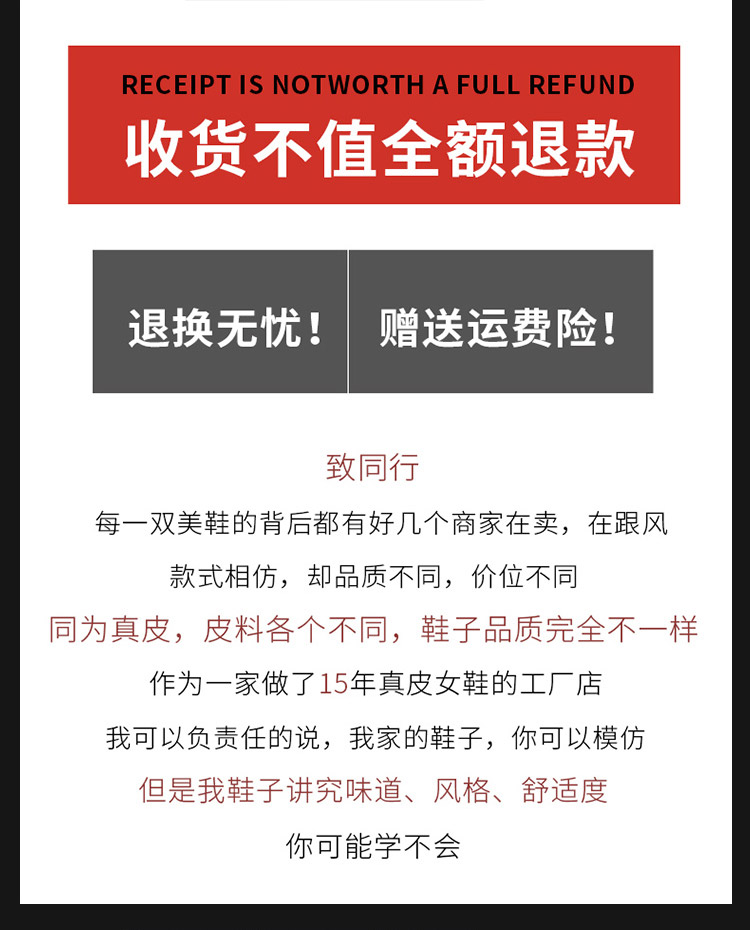 RECEIPT IS NOTWORTH A FULL REFUND
收货不值全额退款

退换无忧！ 赠送运费险！

致同行

每一双美鞋的背后都有好几个商家在卖，在跟风

款式相仿，却品质不同，价位不同

同为真皮，皮料各个不同，鞋子品质完全不一样

作为一家做了15年真皮女鞋的工厂店

我可以负责任的说，我家的鞋子，你可以模仿

但是我鞋子讲究味道、风格、舒适度

你可能学不会